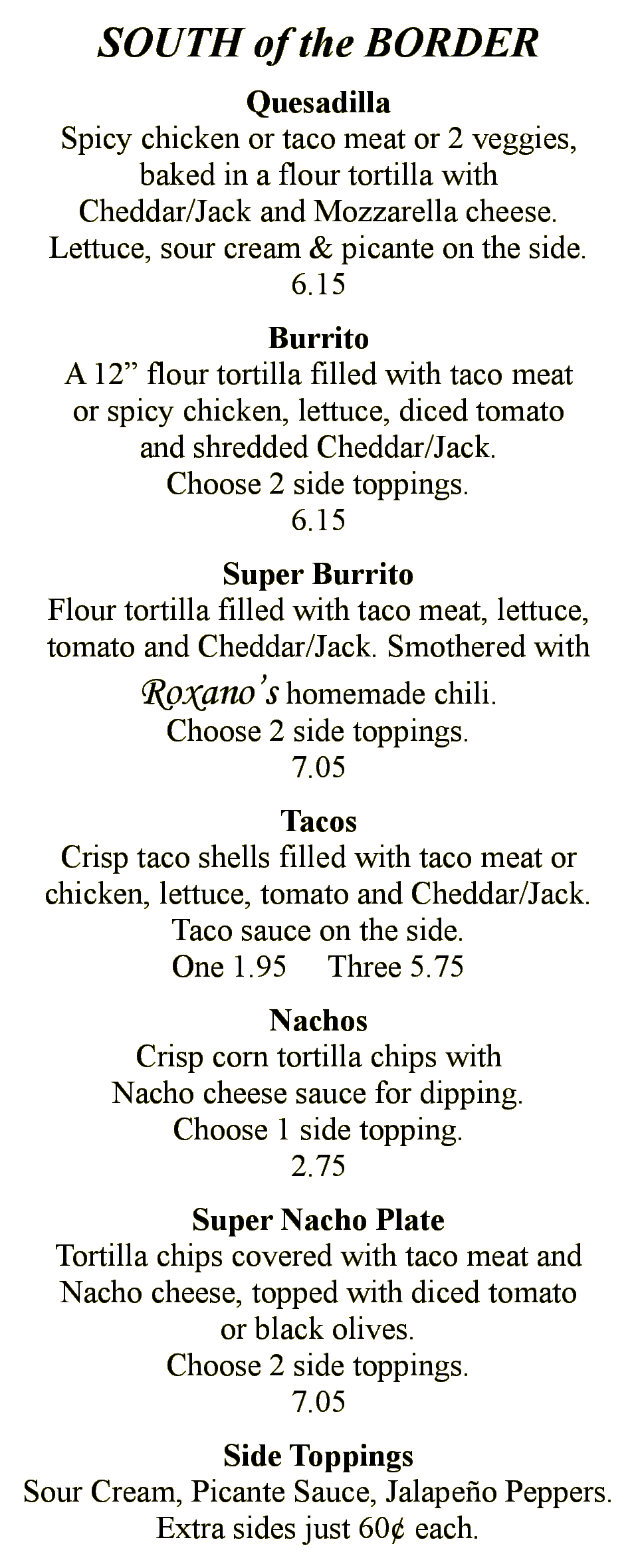 SOUTH of the BORDER

Quesadilla
Spicy chicken or taco meat or 2 veggies, baked in a flour tortilla with Cheddar/Jack and Mozzarella cheese. Lettuce, sour cream & picante on the side.
6.15

Burrito
A 12” flour tortilla filled with taco meat or spicy chicken, lettuce, diced tomato and shredded Cheddar/Jack.
Choose 2 side toppings.
6.15

Super Burrito
Flour tortilla filled with taco meat, lettuce, tomato and Cheddar/Jack. Smothered with Roxano’s homemade chili.
Choose 2 side toppings.
7.05

Tacos
Crisp taco shells filled with taco meat or chicken, lettuce, tomato and Cheddar/Jack.
Taco sauce on the side.
One 1.95 Three 5.75

Nachos
Crisp corn tortilla chips with Nacho cheese sauce for dipping.
Choose 1 side topping.
2.75

Super Nacho Plate
Tortilla chips covered with taco meat and Nacho cheese, topped with diced tomato or black olives.
Choose 2 side toppings.
7.05

Side Toppings
Sour Cream, Picante Sauce, Jalapeño Peppers.
Extra sides just 60¢ each.